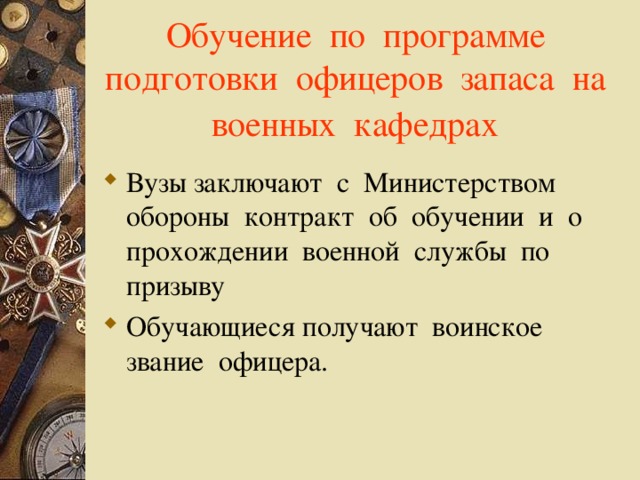 Обучение по программе подготовки офицеров запаса на военных кафедрах

Вузы заключают с Министерством обороны контракт об обучении и о прохождении военной службы по призыву

Обучающиеся получают воинское звание офицера.